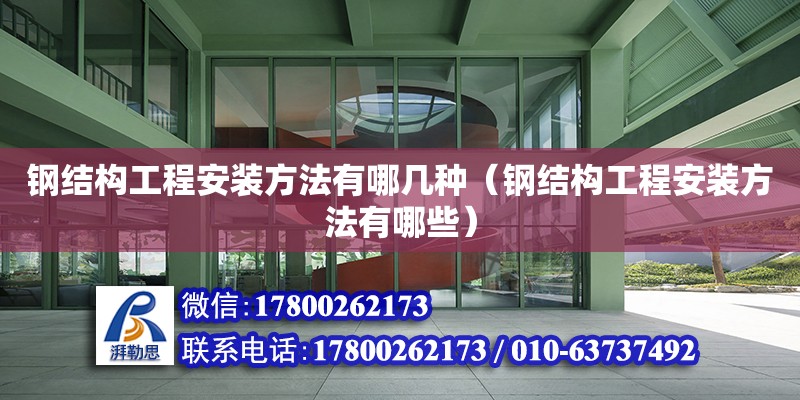 钢结构工程安装方法有哪几种（钢结构工程安装方法有哪些）

湃勒思

微信:17800262173

联系电话:17800262173 / 010-63737492